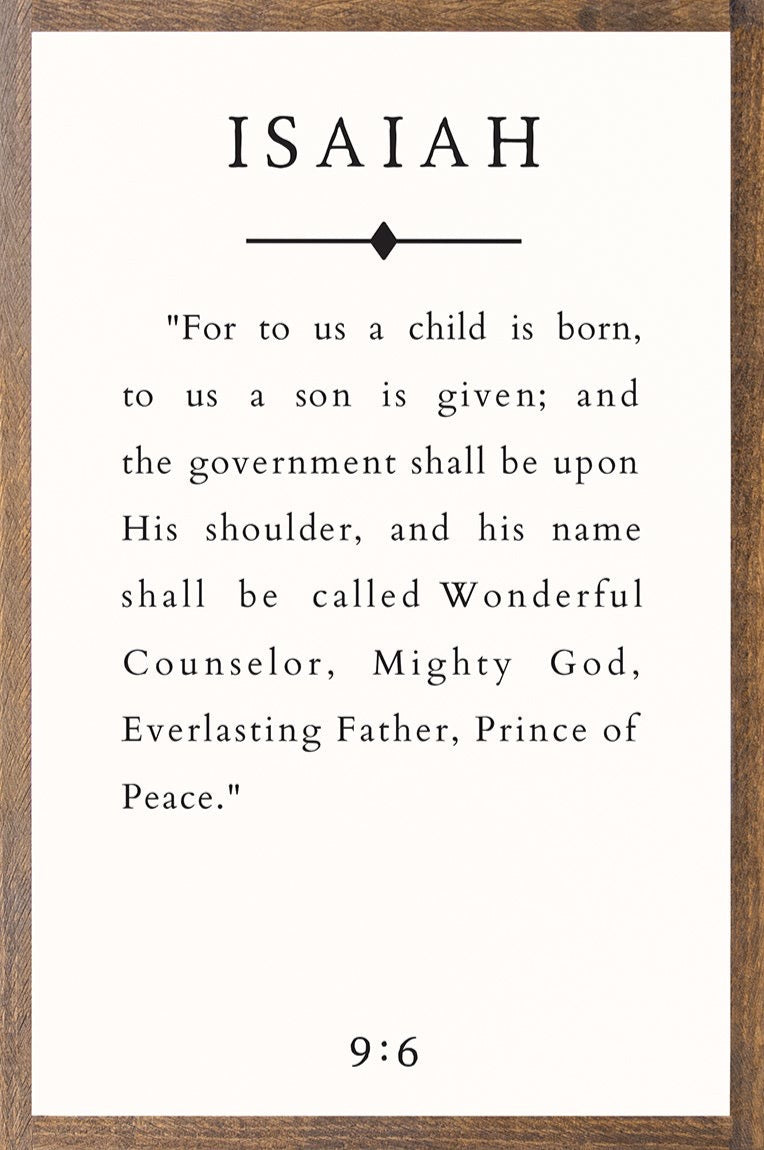 ISAIAH

"For to us a child is born, to us a son is given; and the government shall be upon His shoulder, and his name shall be called Wonderful Counselor, Mighty God, Everlasting Father, Prince of Peace."

9:6